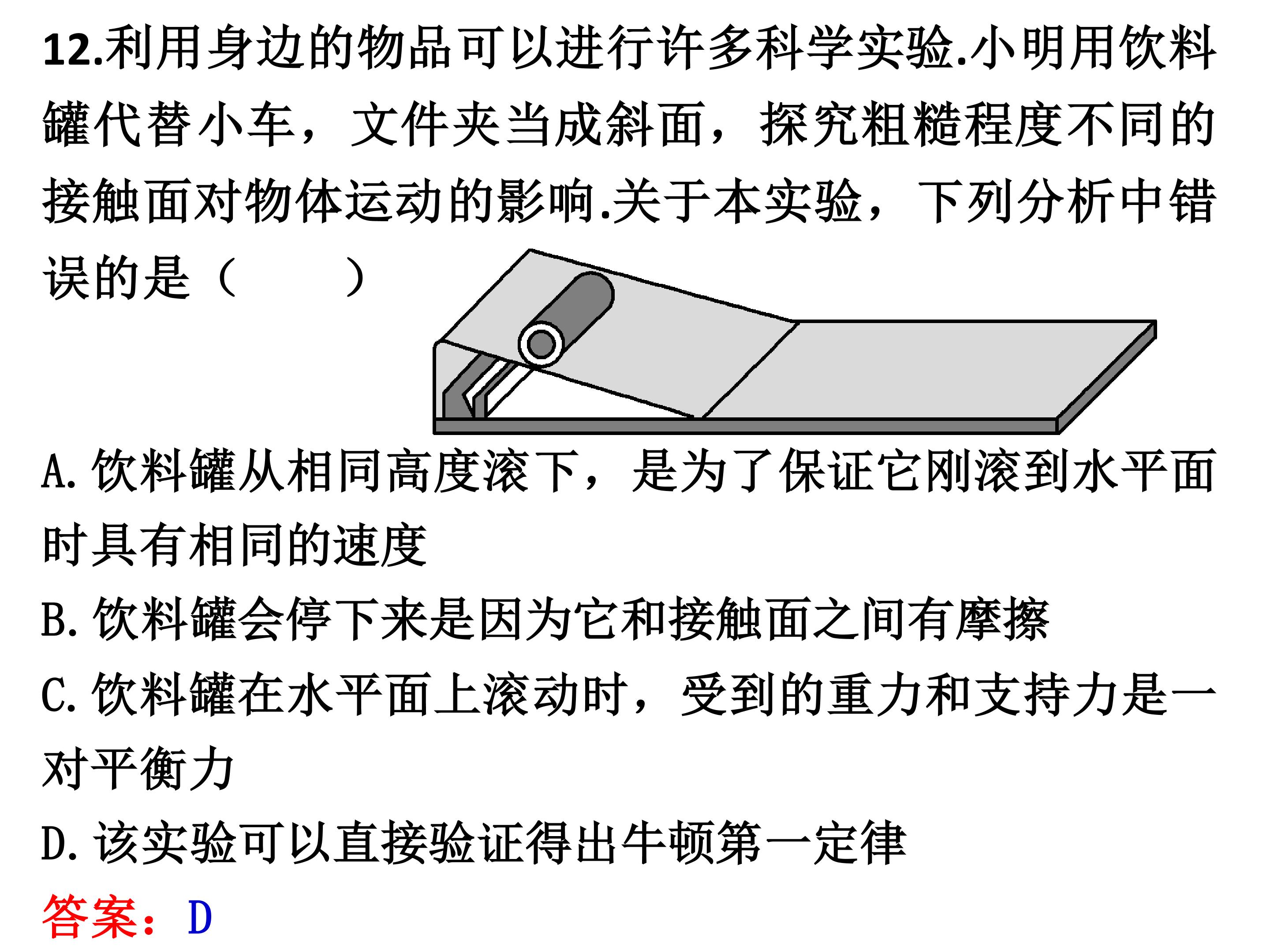 12.利用身边的物品可以进行许多科学实验.小明用饮料罐代替小车，文件夹当成斜面，探究粗糙程度不同的接触面对物体运动的影响.关于本实验，下列分析中错误的是（　　）

A. 饮料罐从相同高度滚下，是为了保证它刚滚到水平面时具有相同的速度

B. 饮料罐会停下来是因为它和接触面之间有摩擦

C. 饮料罐在水平面上滚动时，受到的重力和支持力是一对平衡力

D. 该实验可以直接验证得出牛顿第一定律

答案：D